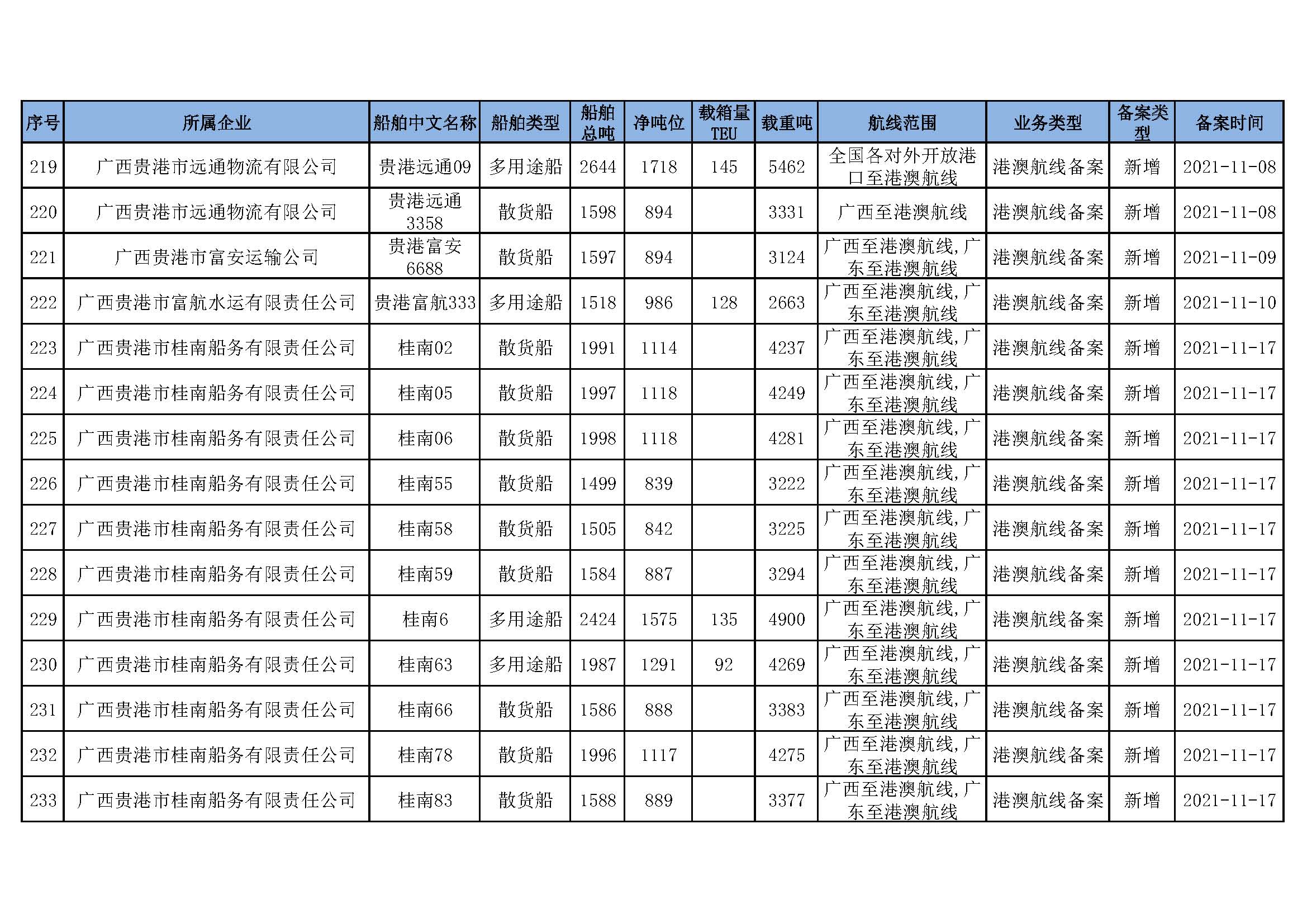 | 序号 | 所属企业 | 船舶中文名称 | 船舶类型 | 船舶总吨 | 净吨位 | 载箱量TEU | 载重吨 | 航线范围 | 业务类型 | 备案类型 | 备案时间 |
|---|---|---|---|---|---|---|---|---|---|---|---|
| 219 | 广西贵港市远通物流有限公司 | 贵港远通09 | 多用途船 | 2644 | 1718 | 145 | 5462 | 全国各对外开放港口至港澳航线 | 港澳航线备案 | 新增 | 2021-11-08 |
| 220 | 广西贵港市远通物流有限公司 | 贵港远通3358 | 散货船 | 1598 | 894 |  | 3331 | 广西至港澳航线 | 港澳航线备案 | 新增 | 2021-11-08 |
| 221 | 广西贵港市富安运输公司 | 贵港富安6688 | 散货船 | 1597 | 894 |  | 3124 | 广西至港澳航线,广东至港澳航线 | 港澳航线备案 | 新增 | 2021-11-09 |
| 222 | 广西贵港市富航水运有限责任公司 | 贵港富航333 | 多用途船 | 1518 | 986 | 128 | 2663 | 广西至港澳航线,广东至港澳航线 | 港澳航线备案 | 新增 | 2021-11-10 |
| 223 | 广西贵港市桂南船务有限责任公司 | 桂南02 | 散货船 | 1991 | 1114 |  | 4237 | 广西至港澳航线,广东至港澳航线 | 港澳航线备案 | 新增 | 2021-11-17 |
| 224 | 广西贵港市桂南船务有限责任公司 | 桂南05 | 散货船 | 1997 | 1118 |  | 4249 | 广西至港澳航线,广东至港澳航线 | 港澳航线备案 | 新增 | 2021-11-17 |
| 225 | 广西贵港市桂南船务有限责任公司 | 桂南06 | 散货船 | 1998 | 1118 |  | 4281 | 广西至港澳航线,广东至港澳航线 | 港澳航线备案 | 新增 | 2021-11-17 |
| 226 | 广西贵港市桂南船务有限责任公司 | 桂南55 | 散货船 | 1499 | 839 |  | 3222 | 广西至港澳航线,广东至港澳航线 | 港澳航线备案 | 新增 | 2021-11-17 |
| 227 | 广西贵港市桂南船务有限责任公司 | 桂南58 | 散货船 | 1505 | 842 |  | 3225 | 广西至港澳航线,广东至港澳航线 | 港澳航线备案 | 新增 | 2021-11-17 |
| 228 | 广西贵港市桂南船务有限责任公司 | 桂南59 | 散货船 | 1584 | 887 |  | 3294 | 广西至港澳航线,广东至港澳航线 | 港澳航线备案 | 新增 | 2021-11-17 |
| 229 | 广西贵港市桂南船务有限责任公司 | 桂南6 | 多用途船 | 2424 | 1575 | 135 | 4900 | 广西至港澳航线,广东至港澳航线 | 港澳航线备案 | 新增 | 2021-11-17 |
| 230 | 广西贵港市桂南船务有限责任公司 | 桂南63 | 多用途船 | 1987 | 1291 | 92 | 4269 | 广西至港澳航线,广东至港澳航线 | 港澳航线备案 | 新增 | 2021-11-17 |
| 231 | 广西贵港市桂南船务有限责任公司 | 桂南66 | 散货船 | 1586 | 888 |  | 3383 | 广西至港澳航线,广东至港澳航线 | 港澳航线备案 | 新增 | 2021-11-17 |
| 232 | 广西贵港市桂南船务有限责任公司 | 桂南78 | 散货船 | 1996 | 1117 |  | 4275 | 广西至港澳航线,广东至港澳航线 | 港澳航线备案 | 新增 | 2021-11-17 |
| 233 | 广西贵港市桂南船务有限责任公司 | 桂南83 | 散货船 | 1588 | 889 |  | 3377 | 广西至港澳航线,广东至港澳航线 | 港澳航线备案 | 新增 | 2021-11-17 |